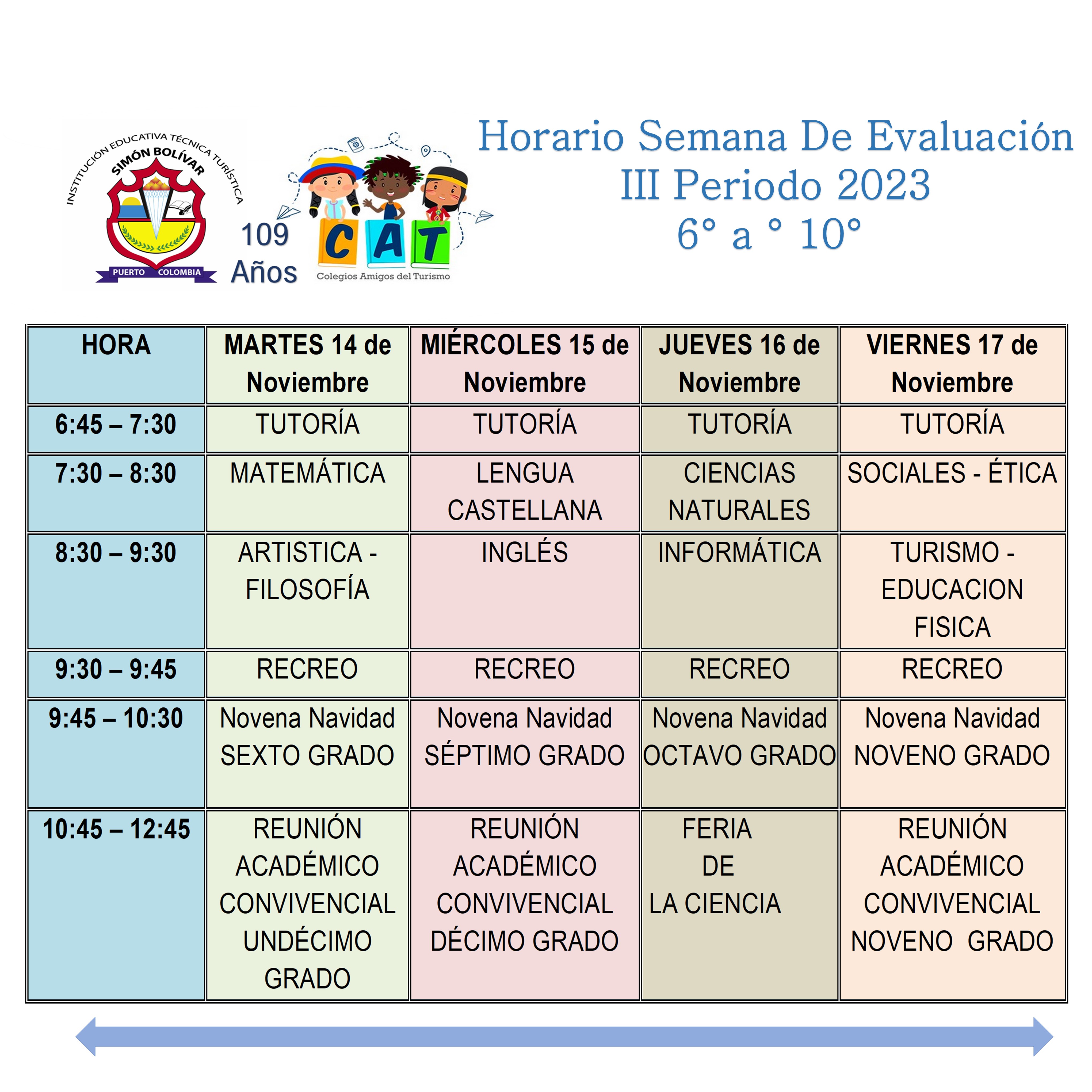 INSTITUCIÓN EDUCATIVA TÉCNICA TURÍSTICA
SIMÓN BOLÍVAR
PUERTO COLOMBIA

109 Años

CAT
Colegios Amigos del Turismo

Horario Semana De Evaluación
III Periodo 2023
6° a ° 10°

| HORA | MARTES 14 de Noviembre | MIÉRCOLES 15 de Noviembre | JUEVES 16 de Noviembre | VIERNES 17 de Noviembre |
|---|---|---|---|---|
| 6:45 – 7:30 | TUTORÍA | TUTORÍA | TUTORÍA | TUTORÍA |
| 7:30 – 8:30 | MATEMÁTICA | LENGUA CASTELLANA | CIENCIAS NATURALES | SOCIALES - ÉTICA |
| 8:30 – 9:30 | ARTISTICA - FILOSOFÍA | INGLÉS | INFORMÁTICA | TURISMO - EDUCACION FISICA |
| 9:30 – 9:45 | RECREO | RECREO | RECREO | RECREO |
| 9:45 – 10:30 | Novena Navidad SEXTO GRADO | Novena Navidad SÉPTIMO GRADO | Novena Navidad OCTAVO GRADO | Novena Navidad NOVENO GRADO |
| 10:45 – 12:45 | REUNIÓN ACADÉMICO CONVIVENCIAL UNDÉCIMO GRADO | REUNIÓN ACADÉMICO CONVIVENCIAL DÉCIMO GRADO | FERIA DE LA CIENCIA | REUNIÓN ACADÉMICO CONVIVENCIAL NOVENO GRADO |